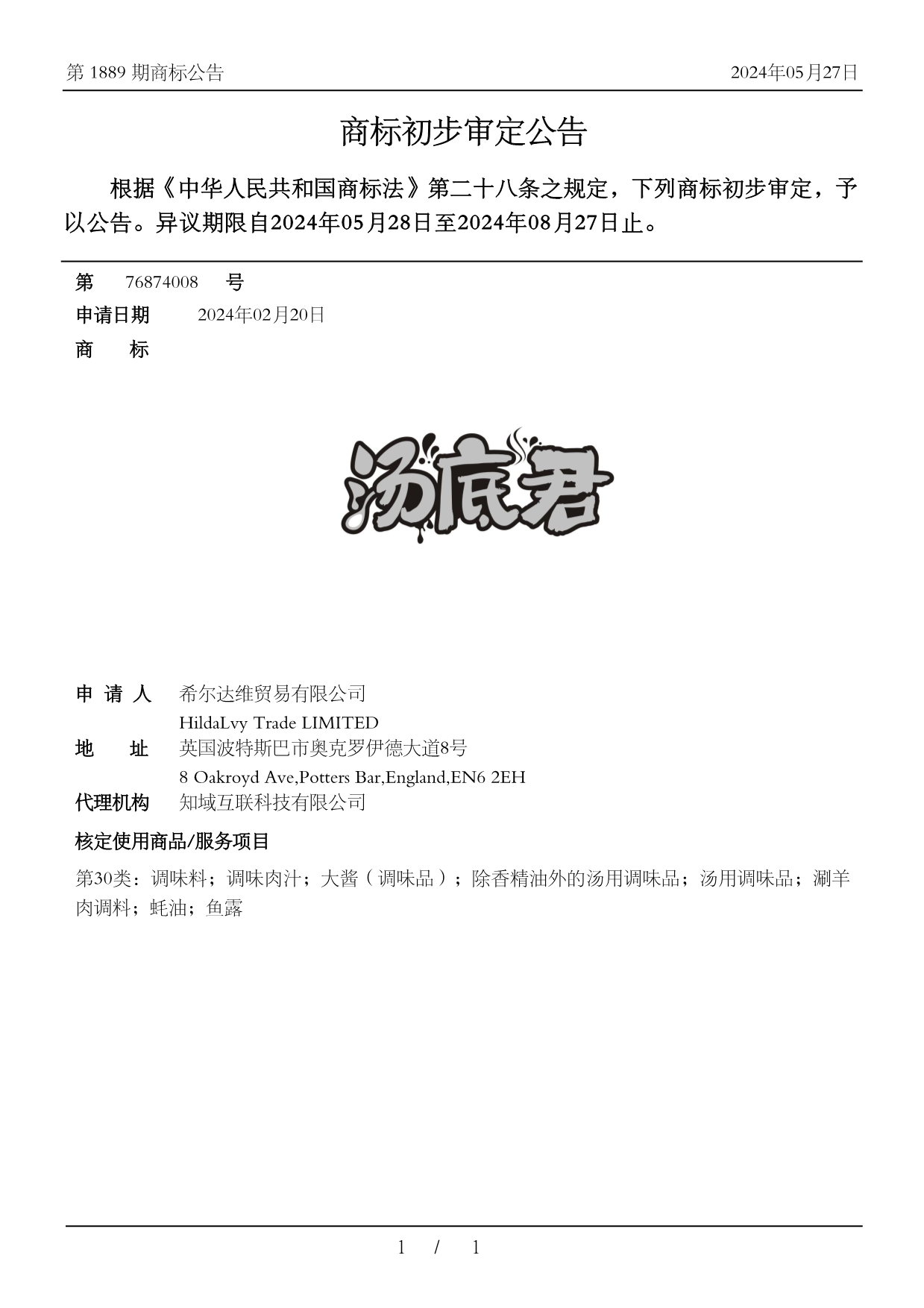 第 1889 期商标公告

2024年05月27日

商标初步审定公告

根据《中华人民共和国商标法》第二十八条之规定，下列商标初步审定，予以公告。异议期限自2024年05月28日至2024年08月27日止。

第 76874008 号

申请日期 2024年02月20日

商 标

汤底君

申 请 人 希尔达维贸易有限公司
HildaLvy Trade LIMITED

地 址 英国波特斯巴市奥克罗伊德大道8号
8 Oakroyd Ave,Potters Bar,England,EN6 2EH

代理机构 知域互联科技有限公司

核定使用商品/服务项目

第30类：调味料；调味肉汁；大酱（调味品）；除香精油外的汤用调味品；汤用调味品；涮羊肉调料；蚝油；鱼露

1 / 1